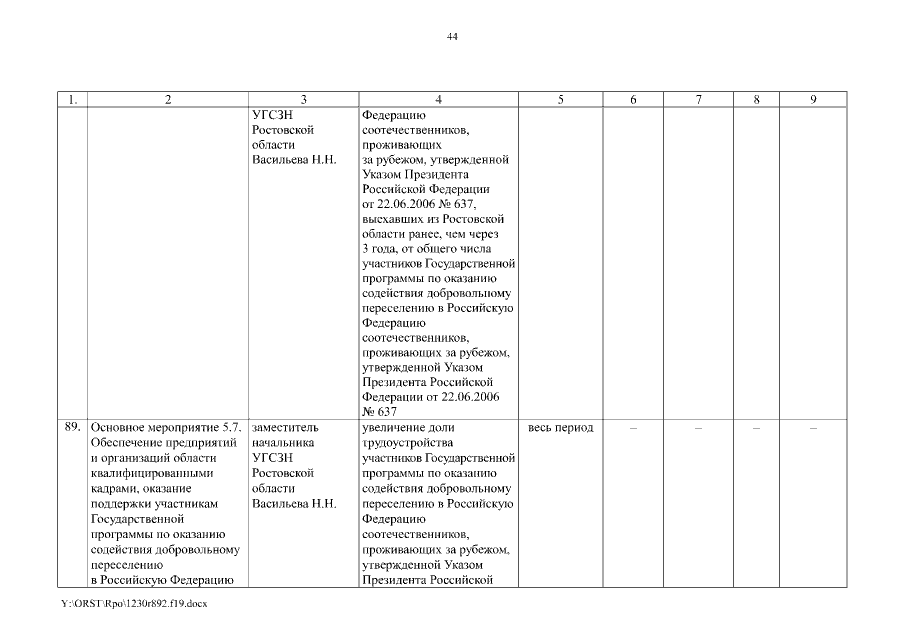 44

| 1. | 2 | 3 | 4 | 5 | 6 | 7 | 8 | 9 |
|---|---|---|---|---|---|---|---|---|
| | | УГСЗН Ростовской области Васильева Н.Н. | Федерацию соотечественников, проживающих за рубежом, утвержденной Указом Президента Российской Федерации от 22.06.2006 № 637, выехавших из Ростовской области ранее, чем через 3 года, от общего числа участников Государственной программы по оказанию содействия добровольному переселению в Российскую Федерацию соотечественников, проживающих за рубежом, утвержденной Указом Президента Российской Федерации от 22.06.2006 № 637 | | | | | |
| 89. | Основное мероприятие 5.7. Обеспечение предприятий и организаций области квалифицированными кадрами, оказание поддержки участникам Государственной программы по оказанию содействия добровольному переселению в Российскую Федерацию | заместитель начальника УГСЗН Ростовской области Васильева Н.Н. | увеличение доли трудоустройства участников Государственной программы по оказанию содействия добровольному переселению в Российскую Федерацию соотечественников, проживающих за рубежом, утвержденной Указом Президента Российской | весь период | – | – | – | – |

Y:\ORST\Rpo\1230r892.f19.docx